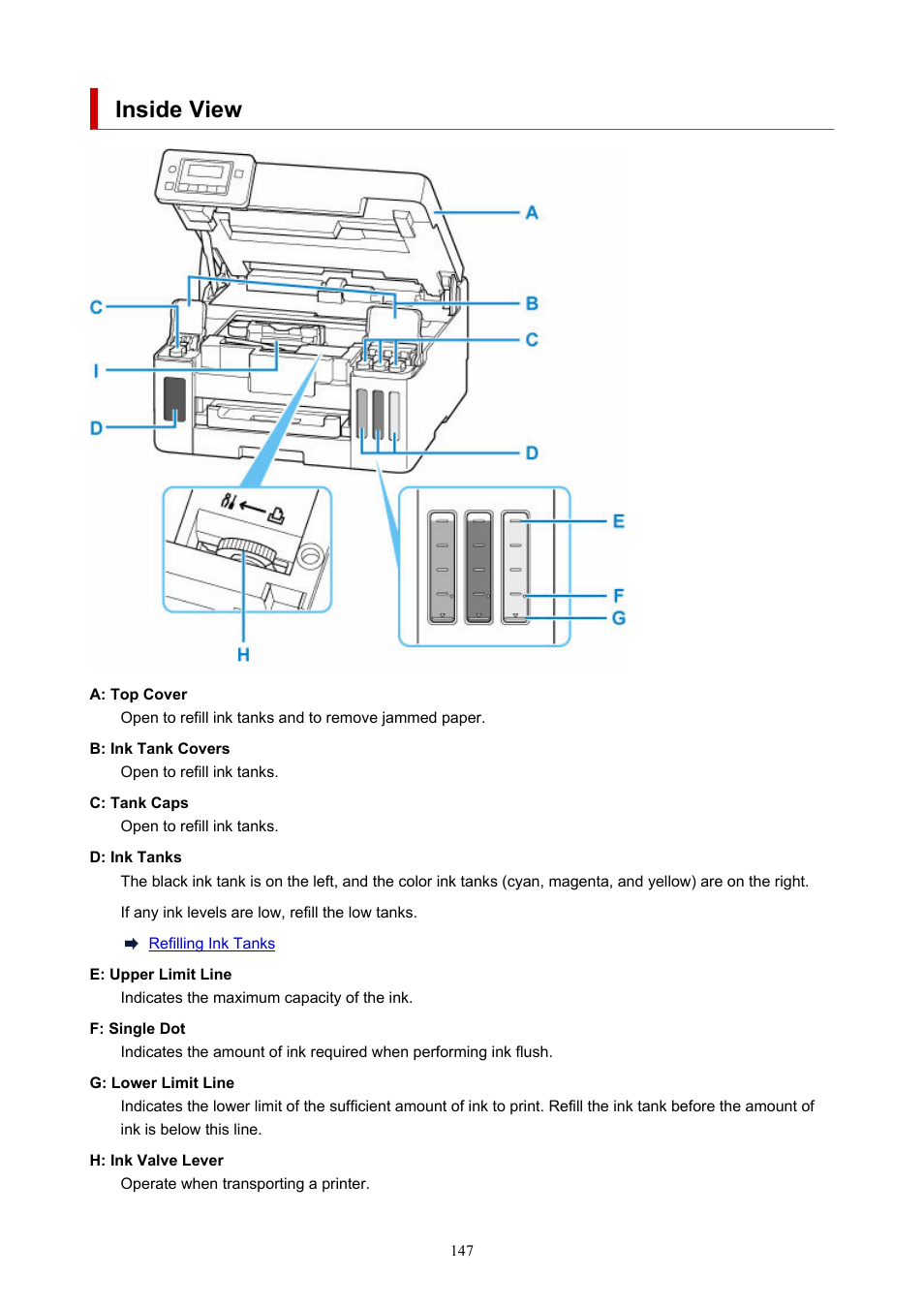 Inside View

A
B
C
C
I
D
D
E
F
G
H

A: Top Cover

Open to refill ink tanks and to remove jammed paper.

B: Ink Tank Covers

Open to refill ink tanks.

C: Tank Caps

Open to refill ink tanks.

D: Ink Tanks

The black ink tank is on the left, and the color ink tanks (cyan, magenta, and yellow) are on the right.

If any ink levels are low, refill the low tanks.

Refilling Ink Tanks

E: Upper Limit Line

Indicates the maximum capacity of the ink.

F: Single Dot

Indicates the amount of ink required when performing ink flush.

G: Lower Limit Line

Indicates the lower limit of the sufficient amount of ink to print. Refill the ink tank before the amount of ink is below this line.

H: Ink Valve Lever

Operate when transporting a printer.

147